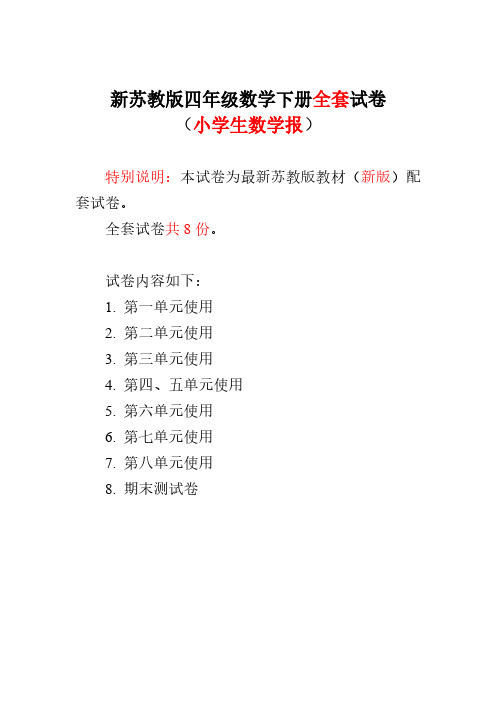 新苏教版四年级数学下册全套试卷
（小学生数学报）

特别说明：本试卷为最新苏教版教材（新版）配套试卷。

全套试卷共 8 份。

试卷内容如下：
1. 第一单元使用
2. 第二单元使用
3. 第三单元使用
4. 第四、五单元使用
5. 第六单元使用
6. 第七单元使用
7. 第八单元使用
8. 期末测试卷